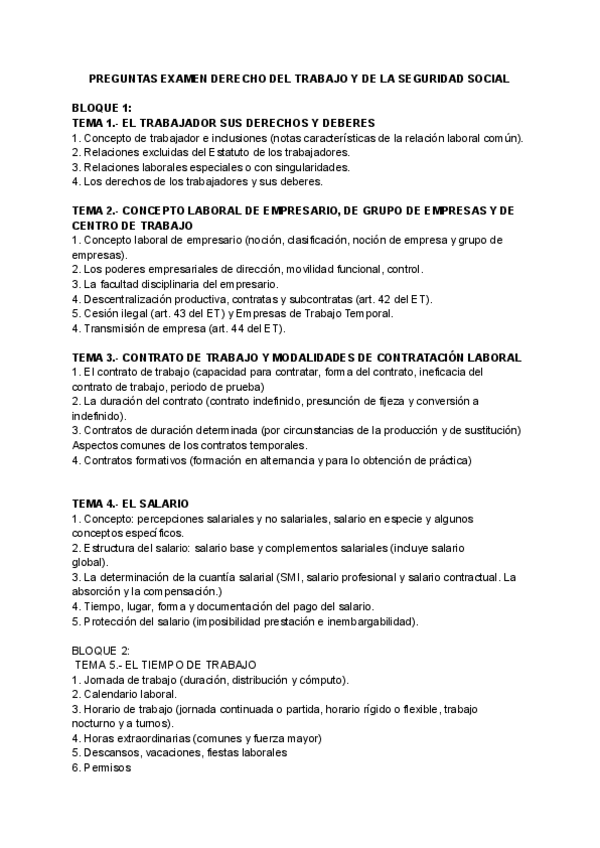 PREGUNTAS EXAMEN DERECHO DEL TRABAJO Y DE LA SEGURIDAD SOCIAL

BLOQUE 1:
TEMA 1.- EL TRABAJADOR SUS DERECHOS Y DEBERES
1. Concepto de trabajador e inclusiones (notas características de la relación laboral común).
2. Relaciones excluidas del Estatuto de los trabajadores.
3. Relaciones laborales especiales o con singularidades.
4. Los derechos de los trabajadores y sus deberes.

TEMA 2.- CONCEPTO LABORAL DE EMPRESARIO, DE GRUPO DE EMPRESAS Y DE CENTRO DE TRABAJO
1. Concepto laboral de empresario (noción, clasificación, noción de empresa y grupo de empresas).
2. Los poderes empresariales de dirección, movilidad funcional, control.
3. La facultad disciplinaria del empresario.
4. Descentralización productiva, contratas y subcontratas (art. 42 del ET).
5. Cesión ilegal (art. 43 del ET) y Empresas de Trabajo Temporal.
4. Transmisión de empresa (art. 44 del ET).

TEMA 3.- CONTRATO DE TRABAJO Y MODALIDADES DE CONTRATACIÓN LABORAL
1. El contrato de trabajo (capacidad para contratar, forma del contrato, ineficacia del contrato de trabajo, periodo de prueba)
2. La duración del contrato (contrato indefinido, presunción de fijeza y conversión a indefinido).
3. Contratos de duración determinada (por circunstancias de la producción y de sustitución) Aspectos comunes de los contratos temporales.
4. Contratos formativos (formación en alternancia y para lo obtención de práctica)

TEMA 4.- EL SALARIO
1. Concepto: percepciones salariales y no salariales, salario en especie y algunos conceptos específicos.
2. Estructura del salario: salario base y complementos salariales (incluye salario global).
3. La determinación de la cuantía salarial (SMI, salario profesional y salario contractual. La absorción y la compensación.)
4. Tiempo, lugar, forma y documentación del pago del salario.
5. Protección del salario (imposibilidad prestación e inembargabilidad).

BLOQUE 2:
TEMA 5.- EL TIEMPO DE TRABAJO
1. Jornada de trabajo (duración, distribución y cómputo).
2. Calendario laboral.
3. Horario de trabajo (jornada continuada o partida, horario rígido o flexible, trabajo nocturno y a turnos).
4. Horas extraordinarias (comunes y fuerza mayor)
5. Descansos, vacaciones, fiestas laborales
6. Permisos